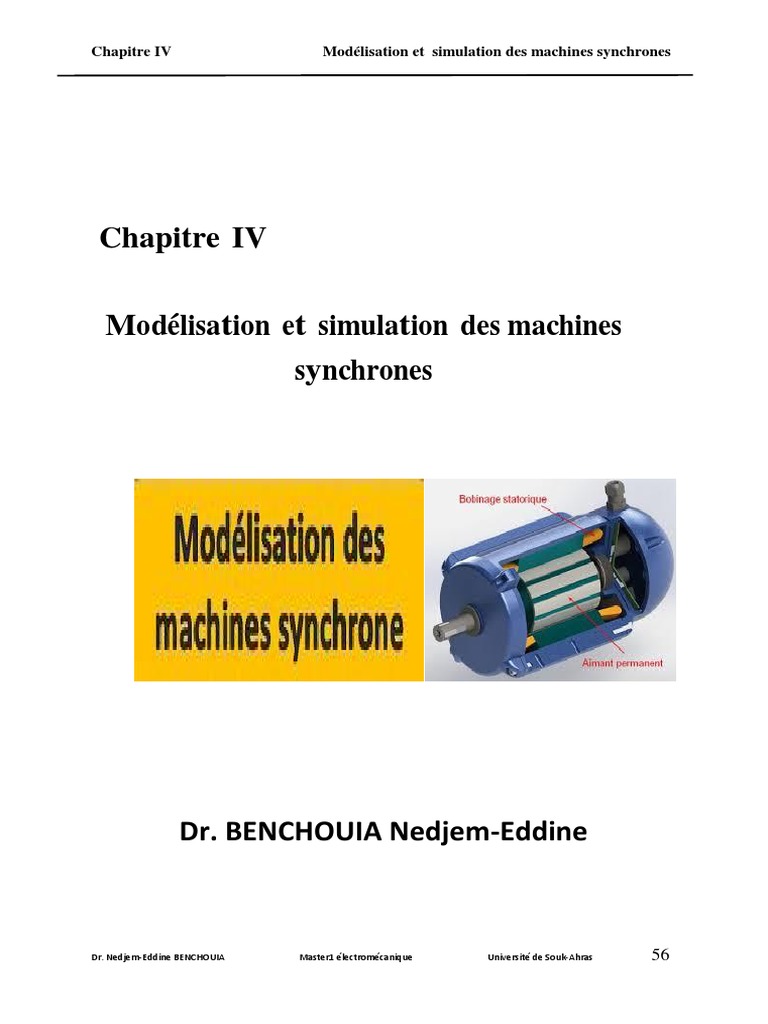 Chapitre IV Modélisation et simulation des machines synchrones

Chapitre IV

Modélisation et simulation des machines synchrones

Modélisation des machines synchrone

Bobinage statorique

Aimant permanent

Dr. BENCHOUIA Nedjem-Eddine

Dr. Nedjem-Eddine BENCHOUIA Master1 électromécanique Université de Souk-Ahras 56